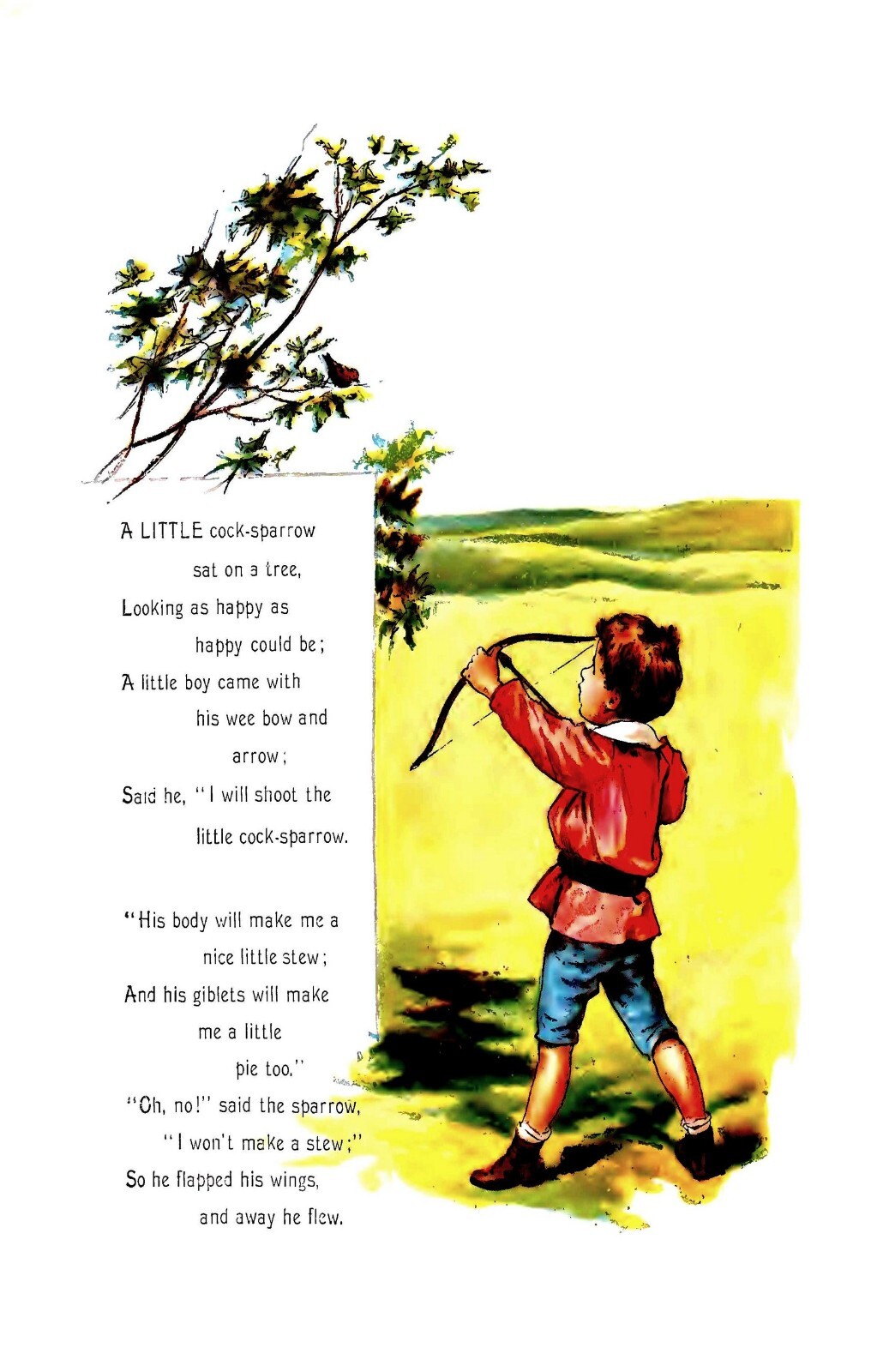 A LITTLE cock-sparrow
sat on a tree,
Looking as happy as
happy could be;
A little boy came with
his wee bow and
arrow;
Said he, "I will shoot the
little cock-sparrow.

"His body will make me a
nice little stew;
And his giblets will make
me a little
pie too."
"Oh, no!" said the sparrow,
"I won't make a stew;"
So he flapped his wings,
and away he flew.